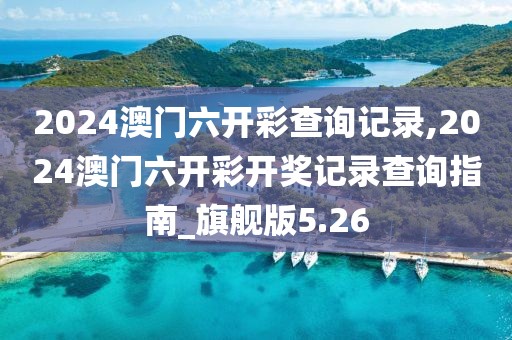 2024澳门六开彩查询记录,2024澳门六开彩开奖记录查询指南_旗舰版5.26